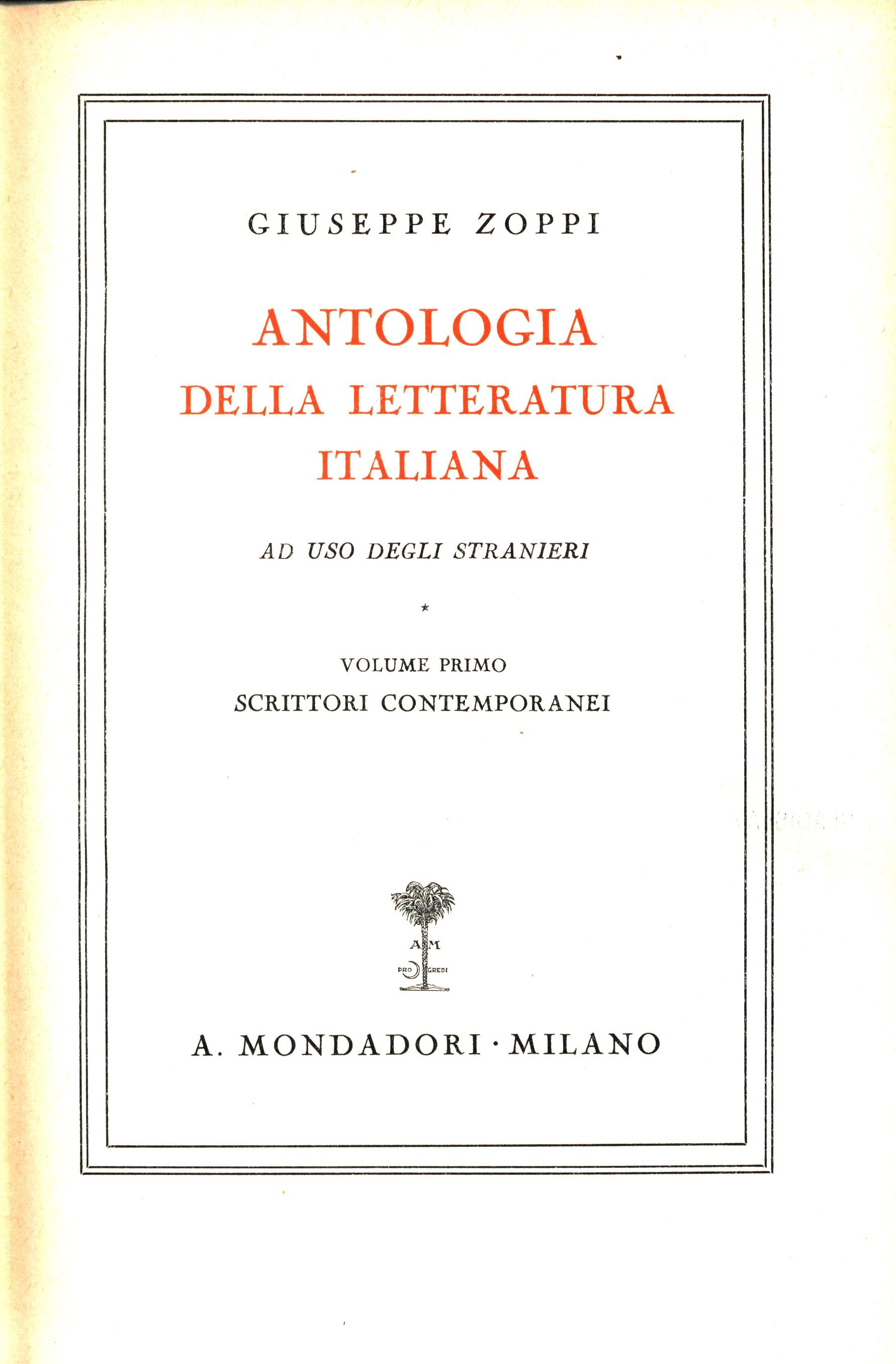 GIUSEPPE ZOPPI

ANTOLOGIA
DELLA LETTERATURA
ITALIANA

AD USO DEGLI STRANIERI

*

VOLUME PRIMO
SCRITTORI CONTEMPORANEI

A M
PRO GREDI

A. MONDADORI · MILANO